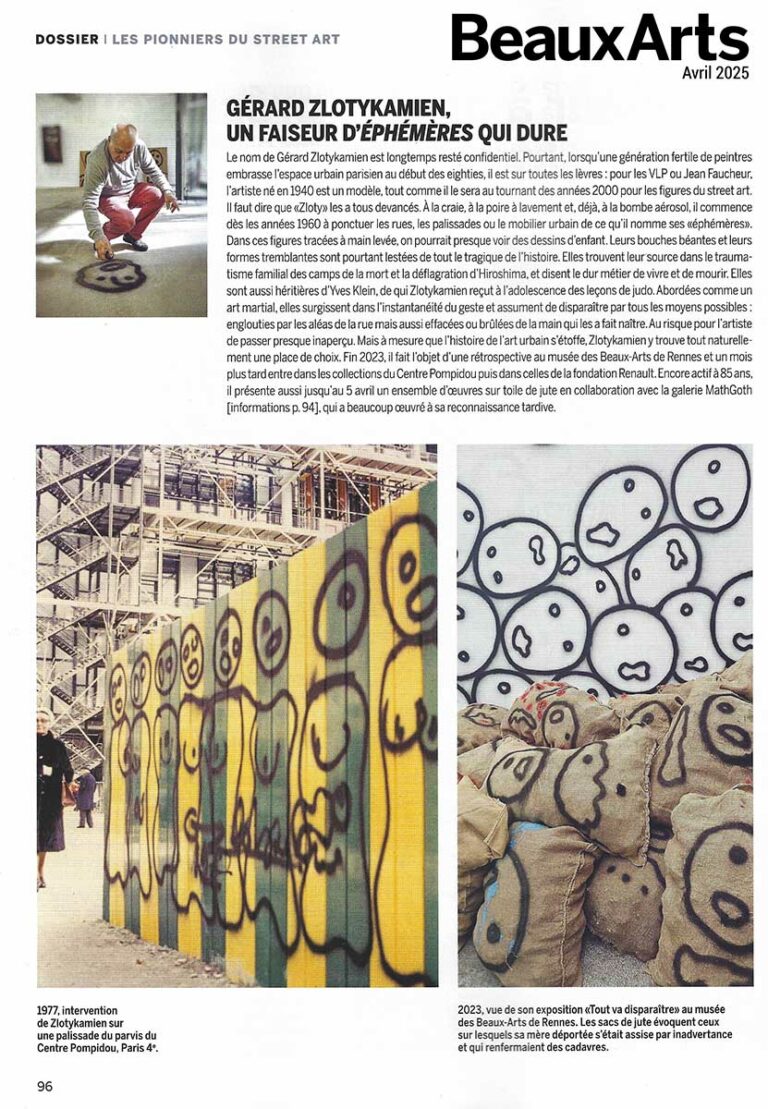 DOSSIER | LES PIONNIERS DU STREET ART

BeauxArts
Avril 2025

GÉRARD ZLOTYKAMIEN, UN FAISEUR D'ÉPHÉMÈRES QUI DURE

Le nom de Gérard Zlotykamien est longtemps resté confidentiel. Pourtant, lorsqu'une génération fertile de peintres embrasse l'espace urbain parisien au début des eighties, il est sur toutes les lèvres : pour les VLP ou Jean Faucheur, l'artiste né en 1940 est un modèle, tout comme il le sera au tournant des années 2000 pour les figures du street art. Il faut dire que «Zloty» les a tous devancés. À la craie, à la poire à lavement et, déjà, à la bombe aérosol, il commence dès les années 1960 à ponctuer les rues, les palissades ou le mobilier urbain de ce qu'il nomme ses «éphémères». Dans ces figures tracées à main levée, on pourrait presque voir des dessins d'enfant. Leurs bouches béantes et leurs formes tremblantes sont pourtant lestées de tout le tragique de l'histoire. Elles trouvent leur source dans le traumatisme familial des camps de la mort et la déflagration d'Hiroshima, et disent le dur métier de vivre et de mourir. Elles sont aussi héritières d'Yves Klein, de qui Zlotykamien reçut à l'adolescence des leçons de judo. Abordées comme un art martial, elles surgissent dans l'instantanéité du geste et assument de disparaître par tous les moyens possibles : englouties par les aléas de la rue mais aussi effacées ou brûlées de la main qui les a fait naître. Au risque pour l'artiste de passer presque inaperçu. Mais à mesure que l'histoire de l'art urbain s'étoffe, Zlotykamien y trouve tout naturellement une place de choix. Fin 2023, il fait l'objet d'une rétrospective au musée des Beaux-Arts de Rennes et un mois plus tard entre dans les collections du Centre Pompidou puis dans celles de la fondation Renault. Encore actif à 85 ans, il présente aussi jusqu'au 5 avril un ensemble d'œuvres sur toile de jute en collaboration avec la galerie MathGoth [informations p. 94], qui a beaucoup œuvré à sa reconnaissance tardive.

1977, intervention de Zlotykamien sur une palissade du parvis du Centre Pompidou, Paris 4ᵉ.

2023, vue de son exposition «Tout va disparaître» au musée des Beaux-Arts de Rennes. Les sacs de jute évoquent ceux sur lesquels sa mère déportée s'était assise par inadvertance et qui renfermaient des cadavres.

96